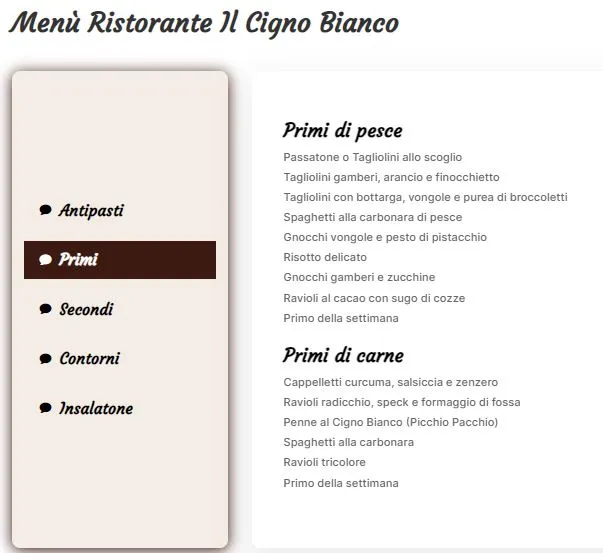 Menù Ristorante Il Cigno Bianco

Antipasti

Primi

Secondi

Contorni

Insalatone

Primi di pesce

Passatone o Tagliolini allo scoglio
Tagliolini gamberi, arancio e finocchietto
Tagliolini con bottarga, vongole e purea di broccoletti
Spaghetti alla carbonara di pesce
Gnocchi vongole e pesto di pistacchio
Risotto delicato
Gnocchi gamberi e zucchine
Ravioli al cacao con sugo di cozze
Primo della settimana

Primi di carne

Cappelletti curcuma, salsiccia e zenzero
Ravioli radicchio, speck e formaggio di fossa
Penne al Cigno Bianco (Picchio Pacchio)
Spaghetti alla carbonara
Ravioli tricolore
Primo della settimana